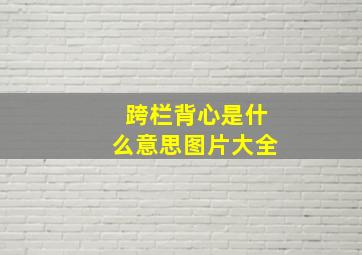 跨栏背心是什么意思图片大全